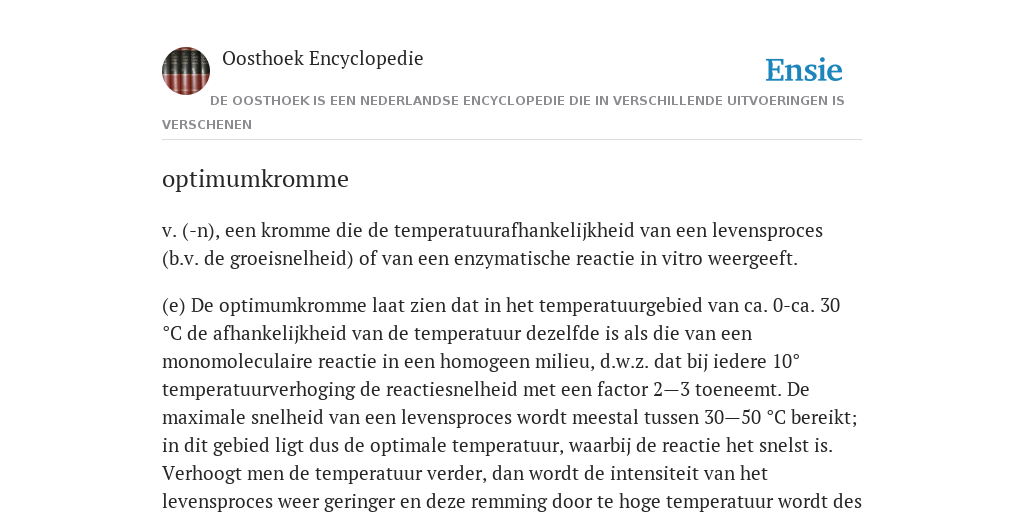 Oosthoek Encyclopedie

Ensie

DE OOSTHOEK IS EEN NEDERLANDSE ENCYCLOPEDIE DIE IN VERSCHILLENDE UITVOERINGEN IS VERSCHENEN

optimumkromme

v. (-n), een kromme die de temperatuurafhankelijkheid van een levensproces (b.v. de groeisnelheid) of van een enzymatische reactie in vitro weergeeft.

(e) De optimumkromme laat zien dat in het temperatuurgebied van ca. 0-ca. 30 °C de afhankelijkheid van de temperatuur dezelfde is als die van een monomoleculaire reactie in een homogeen milieu, d.w.z. dat bij iedere 10° temperatuurverhoging de reactiesnelheid met een factor 2—3 toeneemt. De maximale snelheid van een levensproces wordt meestal tussen 30—50 °C bereikt; in dit gebied ligt dus de optimale temperatuur, waarbij de reactie het snelst is. Verhoogt men de temperatuur verder, dan wordt de intensiteit van het levensproces weer geringer en deze remming door te hoge temperatuur wordt des